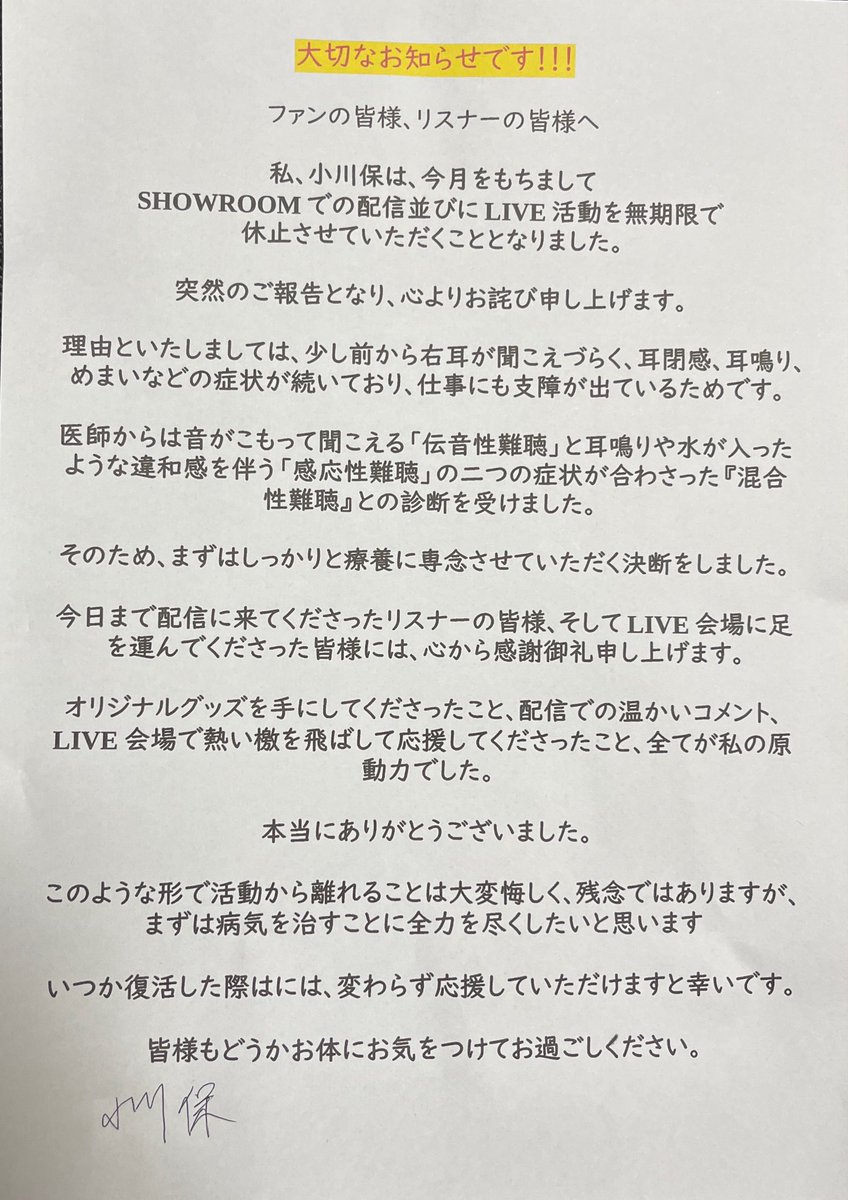 大切なお知らせです!!!

ファンの皆様、リスナーの皆様へ

私、小川保は、今月をもちましてSHOWROOMでの配信並びにLIVE活動を無期限で休止させていただくこととなりました。

突然のご報告となり、心よりお詫び申し上げます。

理由といたしましては、少し前から右耳が聞こえづらく、耳閉感、耳鳴り、めまいなどの症状が続いており、仕事にも支障が出ているためです。

医師からは音がこもって聞こえる「伝音性難聴」と耳鳴りや水が入ったような違和感を伴う「感応性難聴」の二つの症状が合わさった『混合性難聴』との診断を受けました。

そのため、まずはしっかりと療養に専念させていただく決断をしました。

今日まで配信に来てくださったリスナーの皆様、そしてLIVE会場に足を運んでくださった皆様には、心から感謝御礼申し上げます。

オリジナルグッズを手にしてくださったこと、配信での温かいコメント、LIVE会場で熱い檄を飛ばして応援してくださったこと、全てが私の原動力でした。

本当にありがとうございました。

このような形で活動から離れることは大変悔しく、残念ではありますが、まずは病気を治すことに全力を尽くしたいと思います

いつか復活した際はには、変わらず応援していただけますと幸いです。

皆様もどうかお体にお気をつけてお過ごしください。

小川保